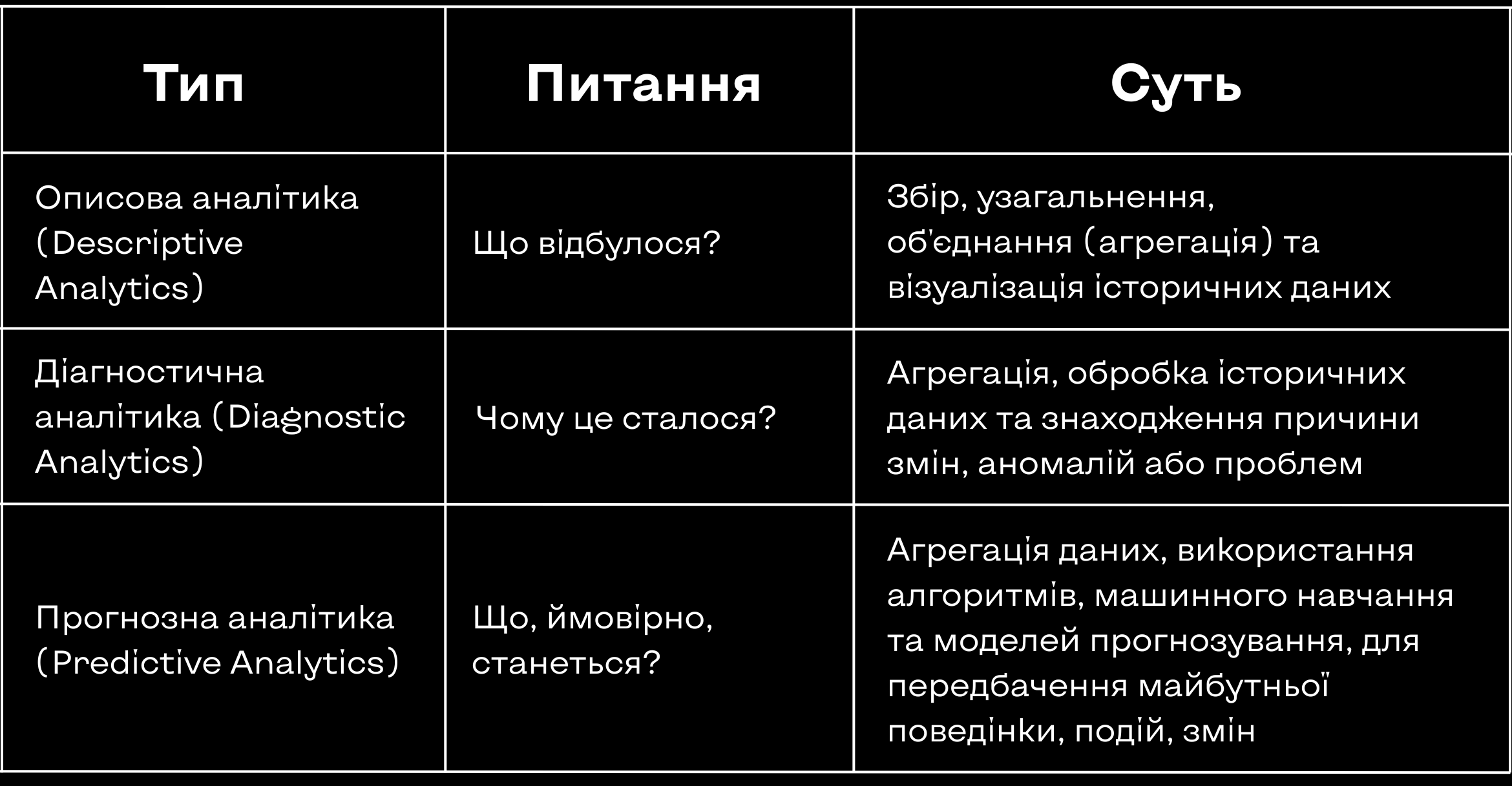 | Тип | Питання | Суть |
|---|---|---|
| Описова аналітика (Descriptive Analytics) | Що відбулося? | Збір, узагальнення, об'єднання (агрегація) та візуалізація історичних даних |
| Діагностична аналітика (Diagnostic Analytics) | Чому це сталося? | Агрегація, обробка історичних даних та знаходження причини змін, аномалій або проблем |
| Прогнозна аналітика (Predictive Analytics) | Що, ймовірно, станеться? | Агрегація даних, використання алгоритмів, машинного навчання та моделей прогнозування, для передбачення майбутньої поведінки, подій, змін |